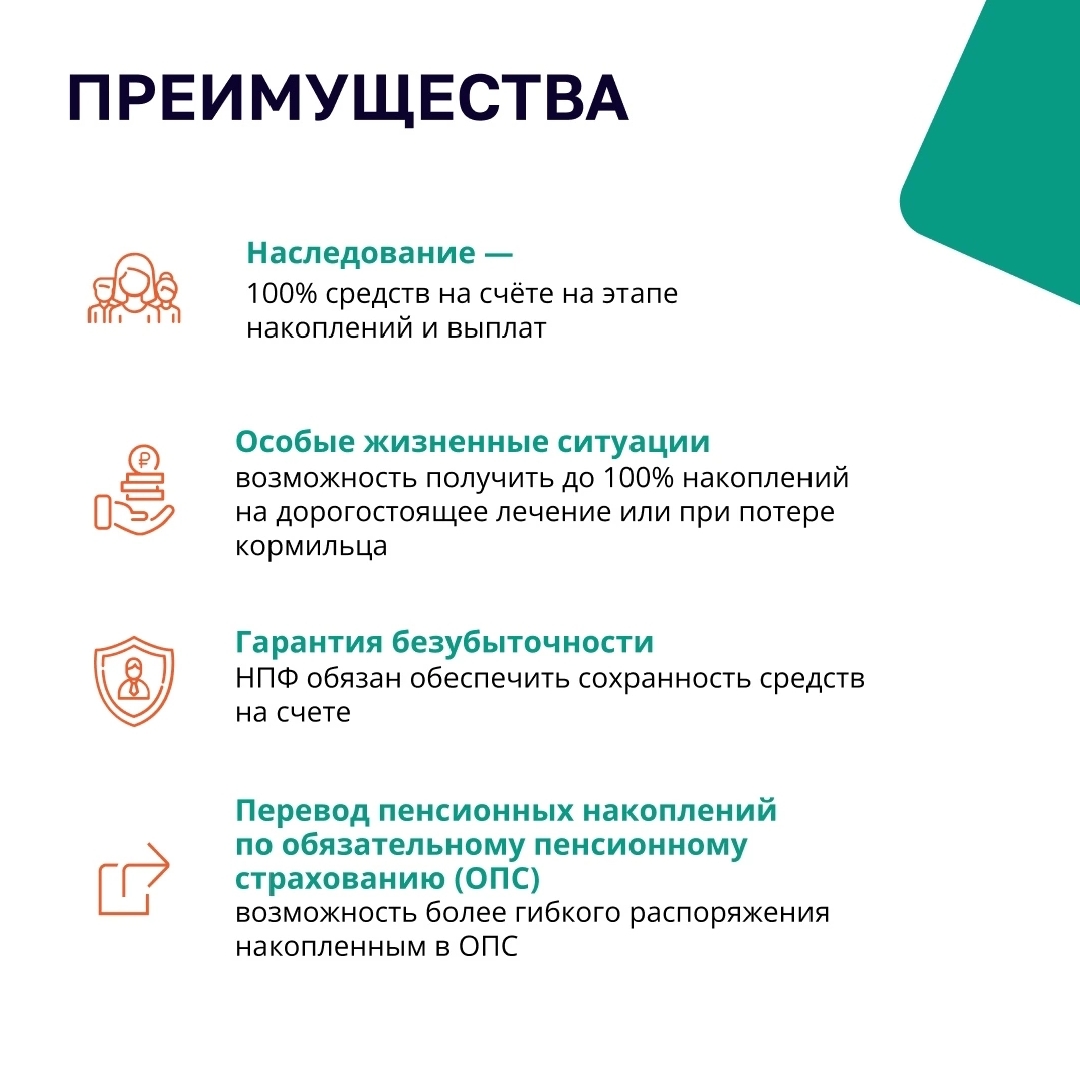 ПРЕИМУЩЕСТВА

Наследование —
100% средств на счёте на этапе накоплений и выплат

Особые жизненные ситуации
возможность получить до 100% накоплений на дорогостоящее лечение или при потере кормильца

Гарантия безубыточности
НПФ обязан обеспечить сохранность средств на счете

Перевод пенсионных накоплений по обязательному пенсионному страхованию (ОПС)
возможность более гибкого распоряжения накопленным в ОПС